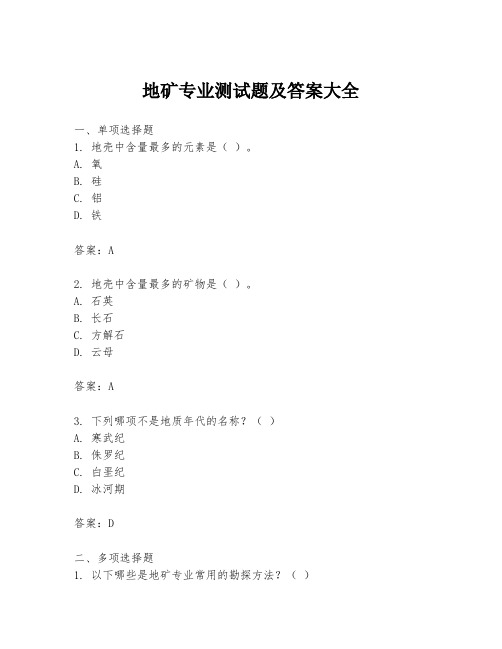 地矿专业测试题及答案大全

一、单项选择题
1. 地壳中含量最多的元素是（ ）。
A. 氧
B. 硅
C. 铝
D. 铁

答案：A

2. 地壳中含量最多的矿物是（ ）。
A. 石英
B. 长石
C. 方解石
D. 云母

答案：A

3. 下列哪项不是地质年代的名称？（ ）
A. 寒武纪
B. 侏罗纪
C. 白垩纪
D. 冰河期

答案：D

二、多项选择题
1. 以下哪些是地矿专业常用的勘探方法？（ ）